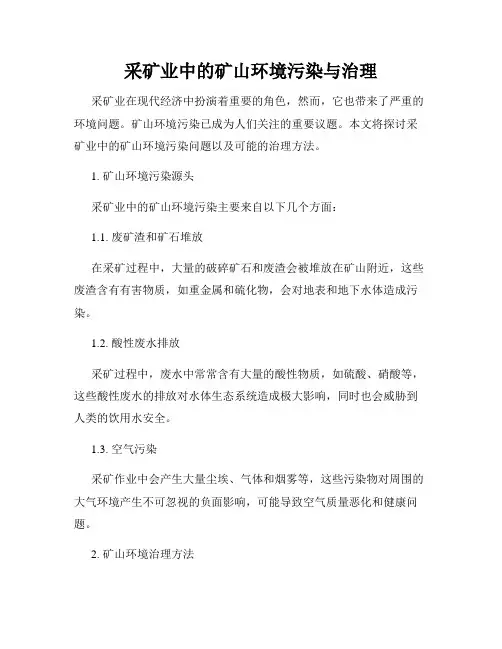 采矿业中的矿山环境污染与治理

采矿业在现代经济中扮演着重要的角色，然而，它也带来了严重的环境问题。矿山环境污染已成为人们关注的重要议题。本文将探讨采矿业中的矿山环境污染问题以及可能的治理方法。

1. 矿山环境污染源头

采矿业中的矿山环境污染主要来自以下几个方面：

1.1. 废矿渣和矿石堆放

在采矿过程中，大量的破碎矿石和废渣会被堆放在矿山附近，这些废渣含有有害物质，如重金属和硫化物，会对地表和地下水体造成污染。

1.2. 酸性废水排放

采矿过程中，废水中常常含有大量的酸性物质，如硫酸、硝酸等，这些酸性废水的排放对水体生态系统造成极大影响，同时也会威胁到人类的饮用水安全。

1.3. 空气污染

采矿作业中会产生大量尘埃、气体和烟雾等，这些污染物对周围的大气环境产生不可忽视的负面影响，可能导致空气质量恶化和健康问题。

2. 矿山环境治理方法